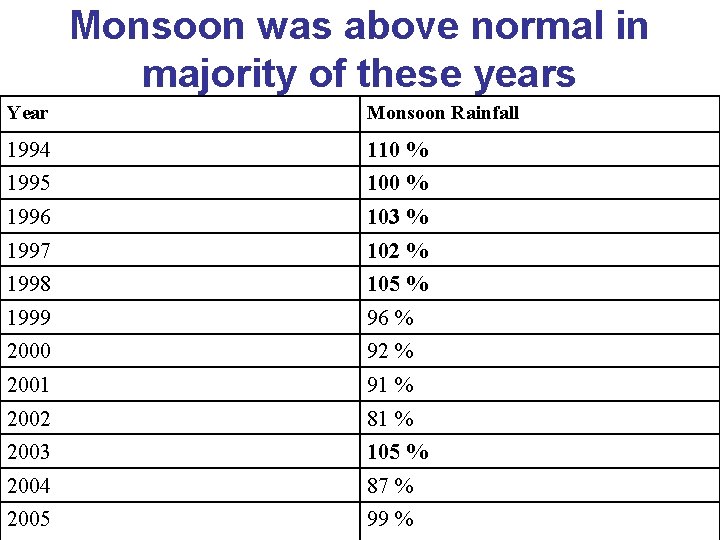 Monsoon was above normal in majority of these years

| Year | Monsoon Rainfall |
|---|---|
| 1994 | 110 % |
| 1995 | 100 % |
| 1996 | 103 % |
| 1997 | 102 % |
| 1998 | 105 % |
| 1999 | 96 % |
| 2000 | 92 % |
| 2001 | 91 % |
| 2002 | 81 % |
| 2003 | 105 % |
| 2004 | 87 % |
| 2005 | 99 % |